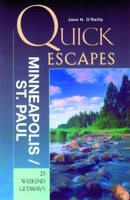 Jane H. O'Reilly

QUICK ESCAPES

MINNEAPOLIS / ST. PAUL

25 WEEKEND GETAWAYS